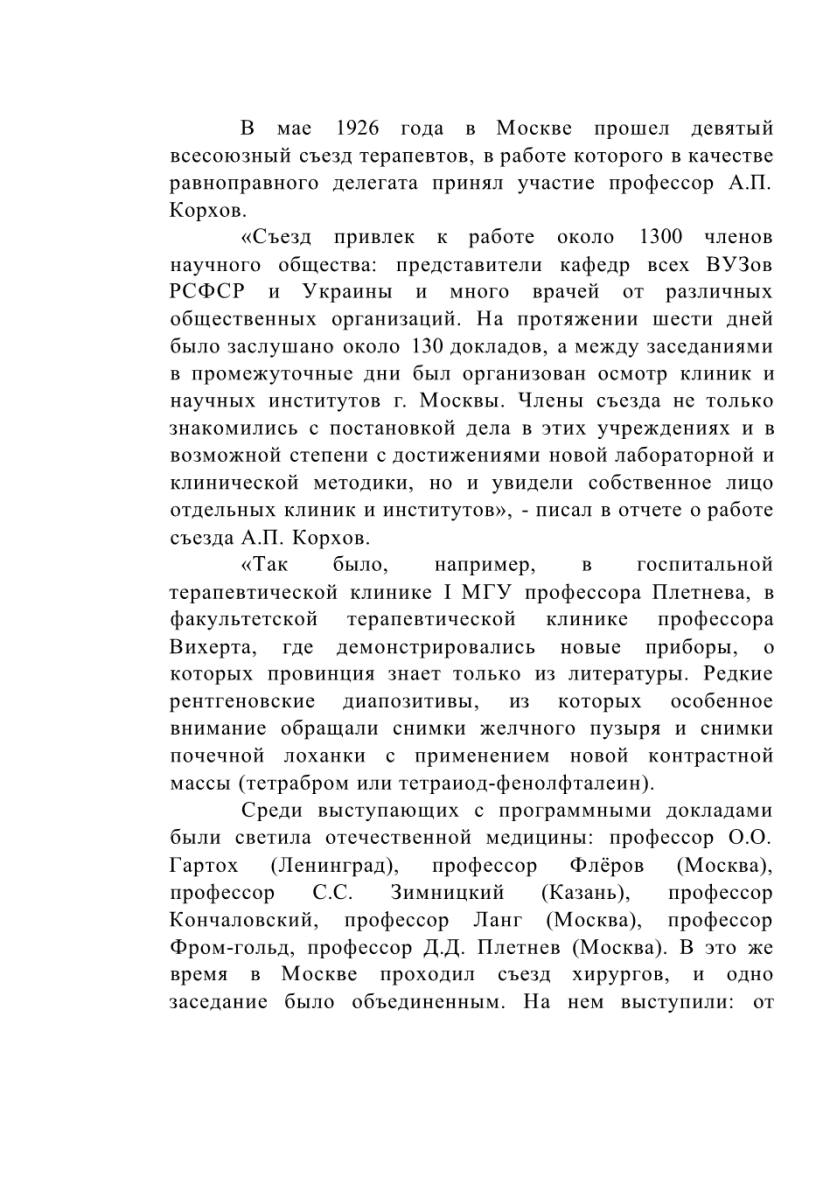 В мае 1926 года в Москве прошел девятый всесоюзный съезд терапевтов, в работе которого в качестве равноправного делегата принял участие профессор А.П. Корхов.

«Съезд привлек к работе около 1300 членов научного общества: представители кафедр всех ВУЗов РСФСР и Украины и много врачей от различных общественных организаций. На протяжении шести дней было заслушано около 130 докладов, а между заседаниями в промежуточные дни был организован осмотр клиник и научных институтов г. Москвы. Члены съезда не только знакомились с постановкой дела в этих учреждениях и в возможной степени с достижениями новой лабораторной и клинической методики, но и увидели собственное лицо отдельных клиник и институтов», - писал в отчете о работе съезда А.П. Корхов.

«Так было, например, в госпитальной терапевтической клинике I МГУ профессора Плетнева, в факультетской терапевтической клинике профессора Вихерта, где демонстрировались новые приборы, о которых провинция знает только из литературы. Редкие рентгеновские диапозитивы, из которых особенное внимание обращали снимки желчного пузыря и снимки почечной лоханки с применением новой контрастной массы (тетрабром или тетраиод-фенолфталеин).

Среди выступающих с программными докладами были светила отечественной медицины: профессор О.О. Гартох (Ленинград), профессор Флёров (Москва), профессор С.С. Зимницкий (Казань), профессор Кончаловский, профессор Ланг (Москва), профессор Фром-гольд, профессор Д.Д. Плетнев (Москва). В это же время в Москве проходил съезд хирургов, и одно заседание было объединенным. На нем выступили: от